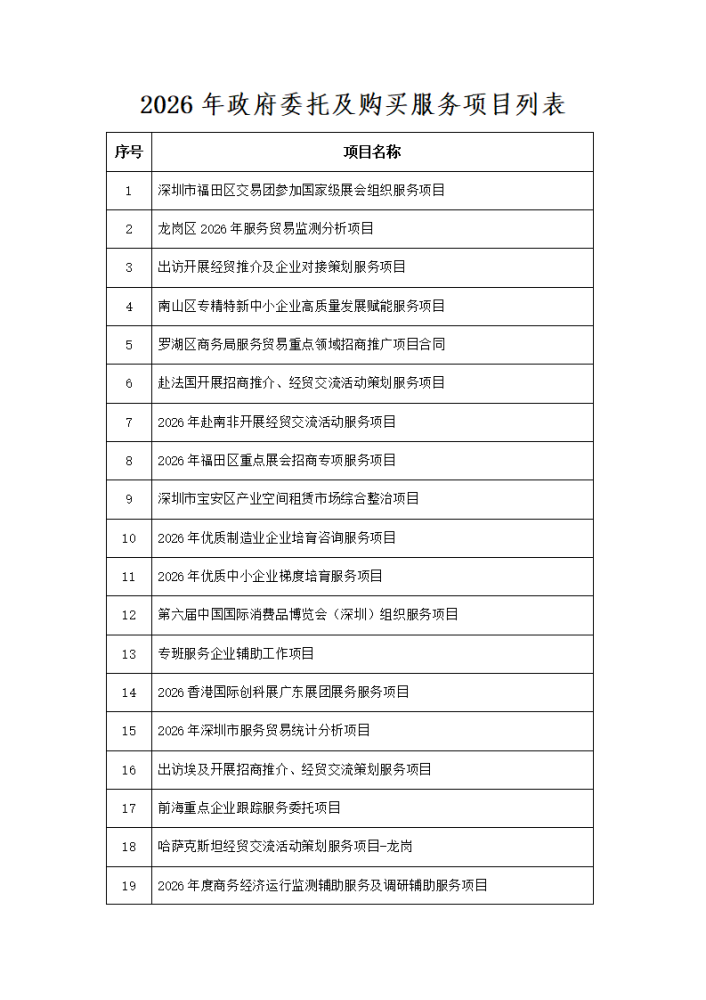 2026年政府委托及购买服务项目列表

| 序号 | 项目名称 |
|---|---|
| 1 | 深圳市福田区交易团参加国家级展会组织服务项目 |
| 2 | 龙岗区2026年服务贸易监测分析项目 |
| 3 | 出访开展经贸推介及企业对接策划服务项目 |
| 4 | 南山区专精特新中小企业高质量发展赋能服务项目 |
| 5 | 罗湖区商务局服务贸易重点领域招商推广项目合同 |
| 6 | 赴法国开展招商推介、经贸交流活动策划服务项目 |
| 7 | 2026年赴南非开展经贸交流活动服务项目 |
| 8 | 2026年福田区重点展会招商专项服务项目 |
| 9 | 深圳市宝安区产业空间租赁市场综合整治项目 |
| 10 | 2026年优质制造业企业培育咨询服务项目 |
| 11 | 2026年优质中小企业梯度培育服务项目 |
| 12 | 第六届中国国际消费品博览会（深圳）组织服务项目 |
| 13 | 专班服务企业辅助工作项目 |
| 14 | 2026香港国际创科展广东展团展务服务项目 |
| 15 | 2026年深圳市服务贸易统计分析项目 |
| 16 | 出访埃及开展招商推介、经贸交流策划服务项目 |
| 17 | 前海重点企业跟踪服务委托项目 |
| 18 | 哈萨克斯坦经贸交流活动策划服务项目-龙岗 |
| 19 | 2026年度商务经济运行监测辅助服务及调研辅助服务项目 |